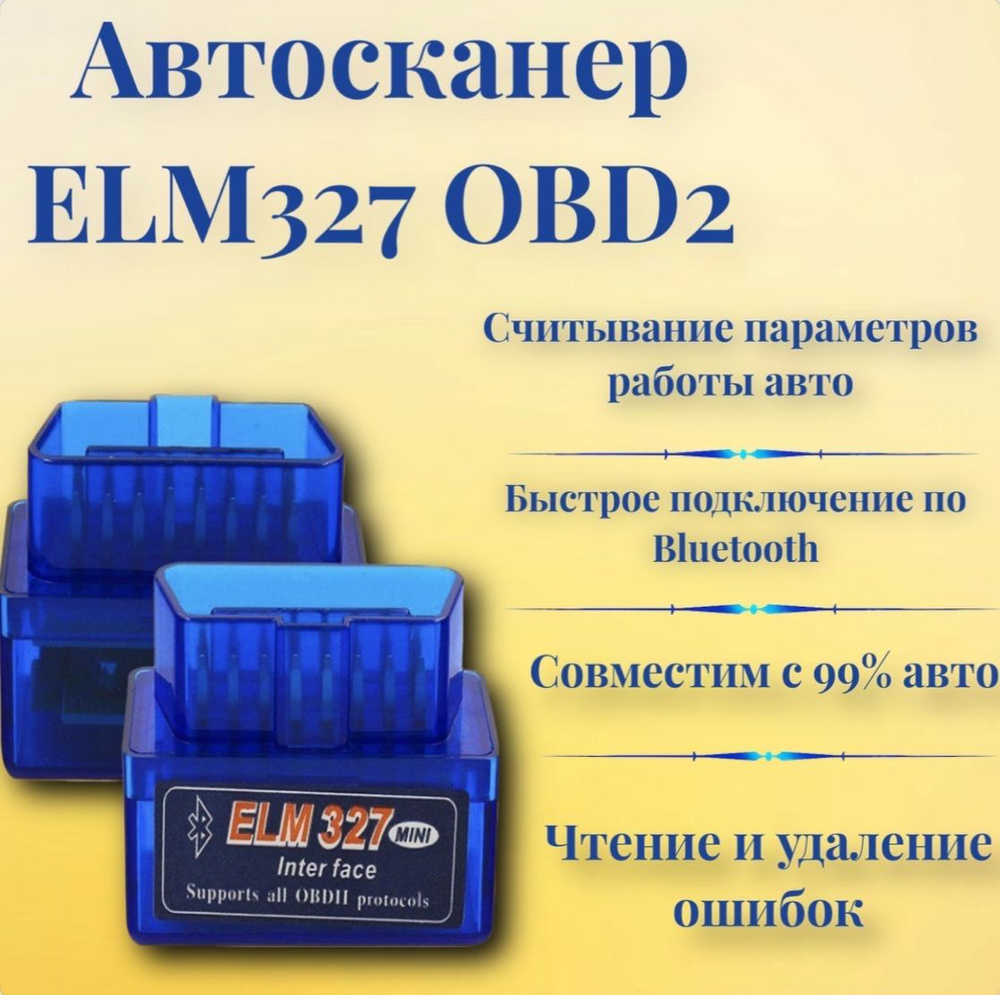 Автосканер ELM327 OBD2

Считывание параметров работы авто

Быстрое подключение по Bluetooth

Совместим с 99% авто

Чтение и удаление ошибок

ELM 327 MINI
Inter face
Supports all OBDII protocols